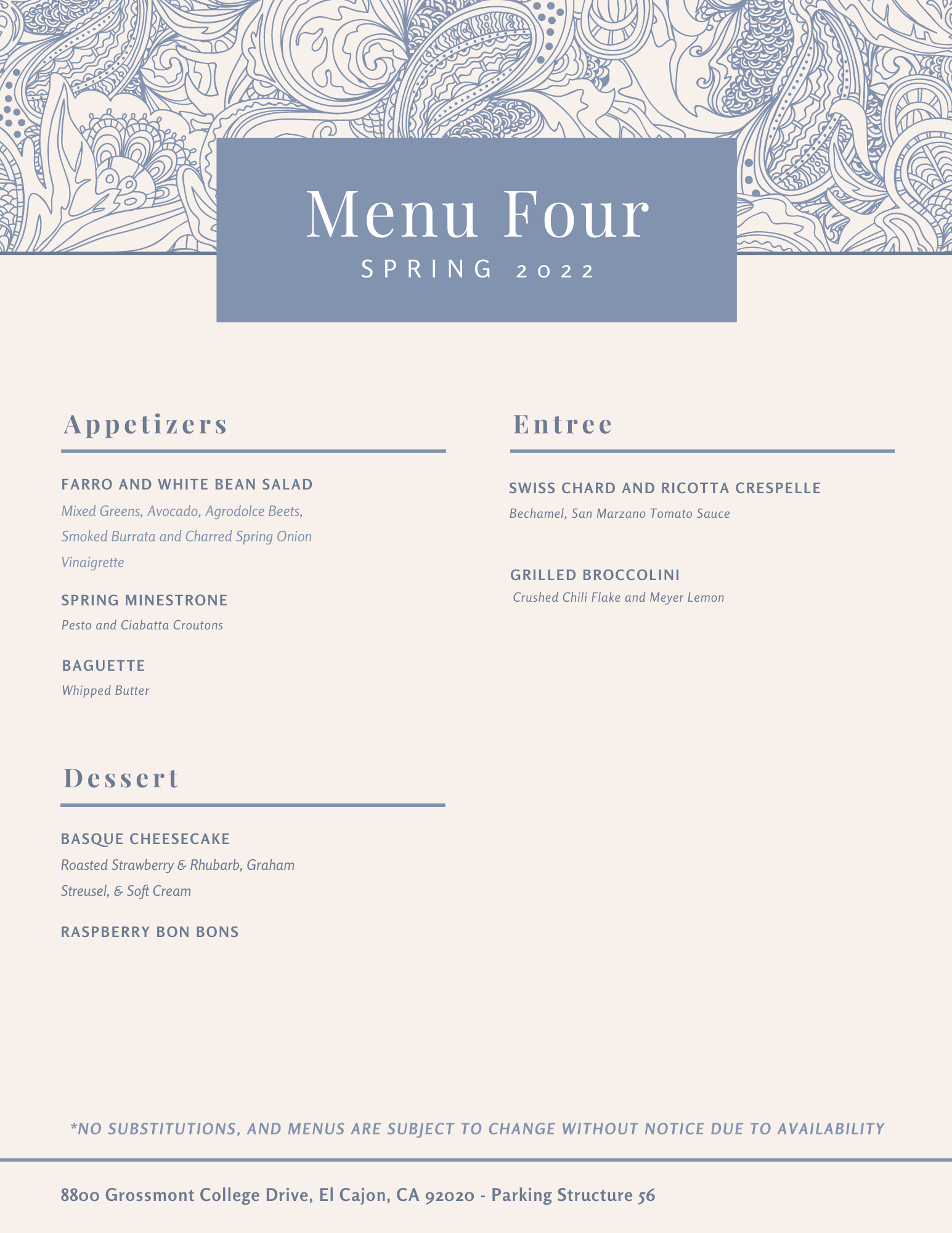 Menu Four
SPRING 2022

Appetizers

FARRO AND WHITE BEAN SALAD
Mixed Greens, Avocado, Agrodolce Beets, Smoked Burrata and Charred Spring Onion Vinaigrette

SPRING MINESTRONE
Pesto and Ciabatta Croutons

BAGUETTE
Whipped Butter

Dessert

BASQUE CHEESECAKE
Roasted Strawberry & Rhubarb, Graham Streusel, & Soft Cream

RASPBERRY BON BONS

Entree

SWISS CHARD AND RICOTTA CRESPELLE
Bechamel, San Marzano Tomato Sauce

GRILLED BROCCOLINI
Crushed Chili Flake and Meyer Lemon

*NO SUBSTITUTIONS, AND MENUS ARE SUBJECT TO CHANGE WITHOUT NOTICE DUE TO AVAILABILITY

8800 Grossmont College Drive, El Cajon, CA 92020 - Parking Structure 56